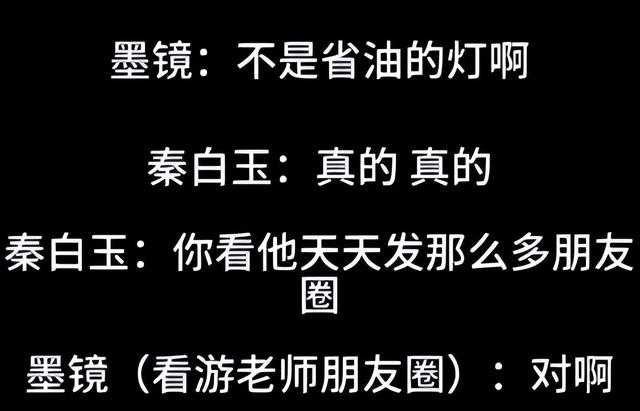 墨镜：不是省油的灯啊

秦白玉：真的 真的

秦白玉：你看他天天发那么多朋友圈

墨镜（看游老师朋友圈）：对啊